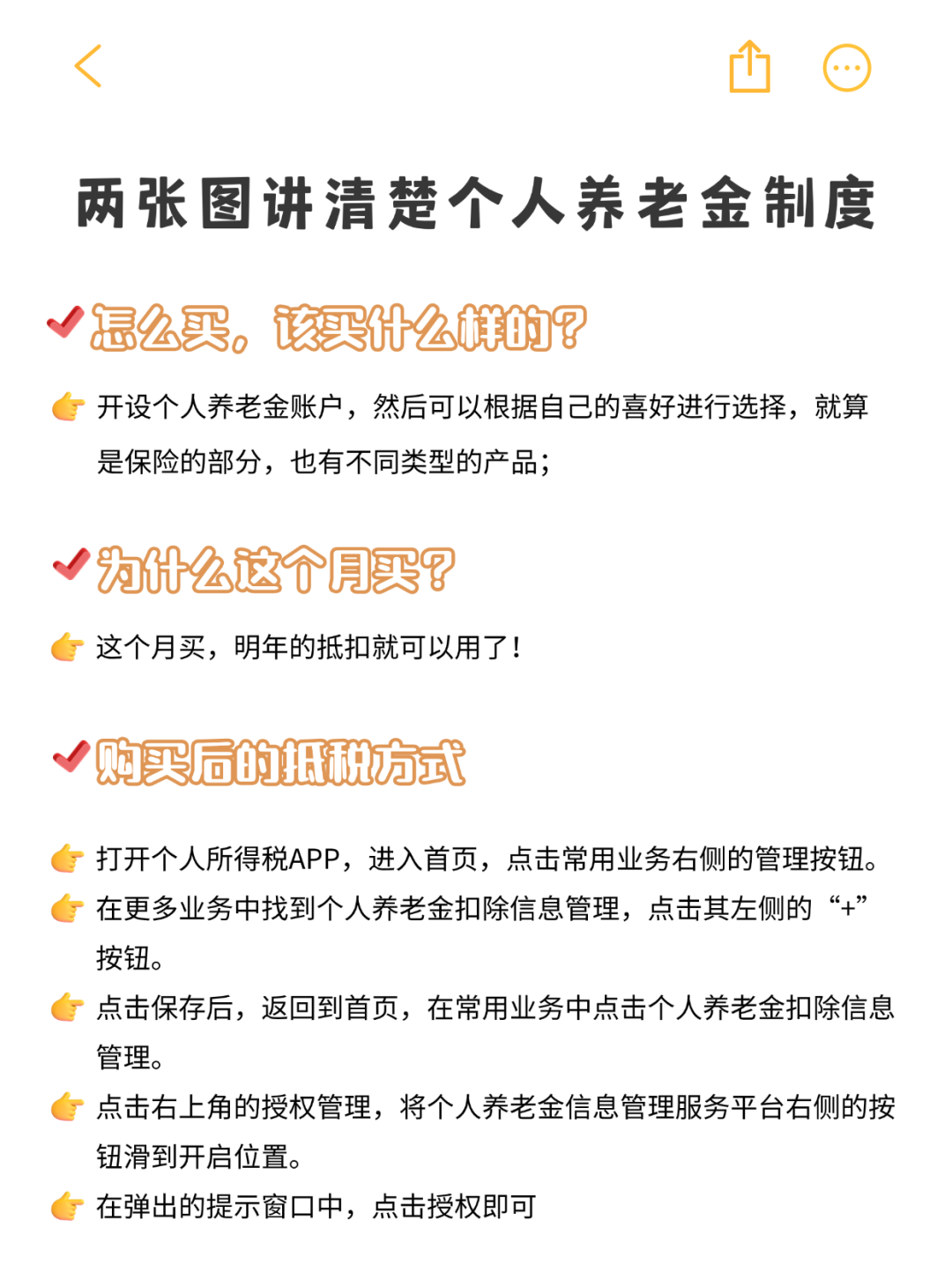 两张图讲清楚个人养老金制度

✔怎么买，该买什么样的？

👉 开设个人养老金账户，然后可以根据自己的喜好进行选择，就算是保险的部分，也有不同类型的产品；

✔为什么这个月买？

👉 这个月买，明年的抵扣就可以用了！

✔购买后的抵税方式

👉 打开个人所得税APP，进入首页，点击常用业务右侧的管理按钮。
👉 在更多业务中找到个人养老金扣除信息管理，点击其左侧的“+”按钮。
👉 点击保存后，返回到首页，在常用业务中点击个人养老金扣除信息管理。
👉 点击右上角的授权管理，将个人养老金信息管理服务平台右侧的按钮滑到开启位置。
👉 在弹出的提示窗口中，点击授权即可